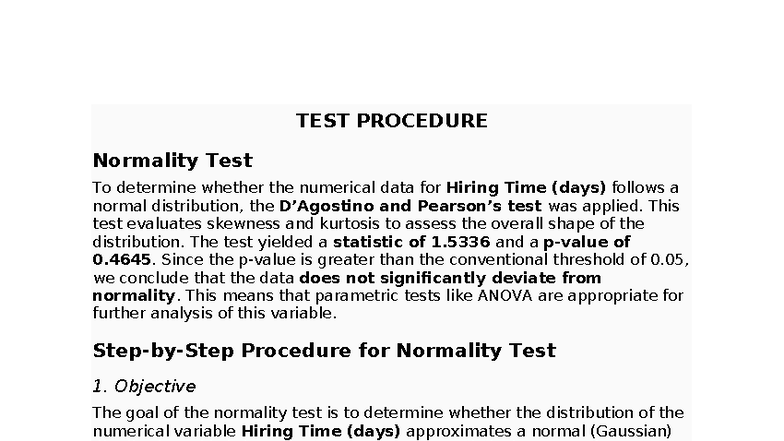 TEST PROCEDURE

Normality Test

To determine whether the numerical data for Hiring Time (days) follows a normal distribution, the D'Agostino and Pearson's test was applied. This test evaluates skewness and kurtosis to assess the overall shape of the distribution. The test yielded a statistic of 1.5336 and a p-value of 0.4645. Since the p-value is greater than the conventional threshold of 0.05, we conclude that the data does not significantly deviate from normality. This means that parametric tests like ANOVA are appropriate for further analysis of this variable.

Step-by-Step Procedure for Normality Test

1. Objective

The goal of the normality test is to determine whether the distribution of the numerical variable Hiring Time (days) approximates a normal (Gaussian)